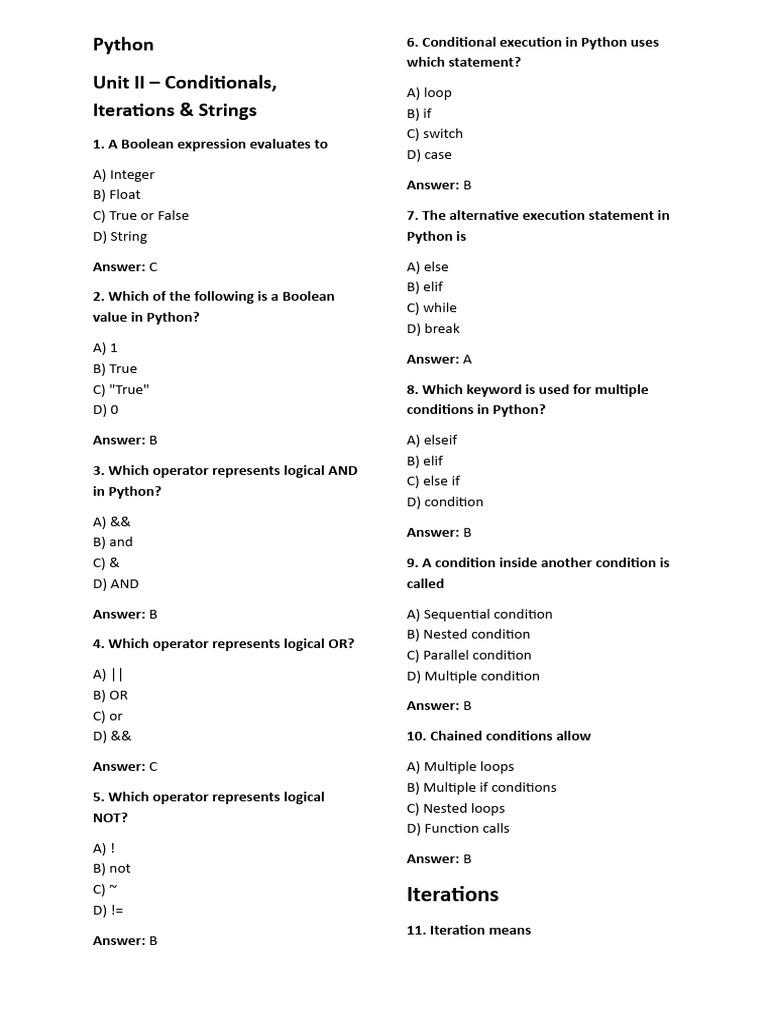 Python

Unit II – Conditionals, Iterations & Strings

1. A Boolean expression evaluates to

A) Integer
B) Float
C) True or False
D) String

Answer: C

2. Which of the following is a Boolean value in Python?

A) 1
B) True
C) "True"
D) 0

Answer: B

3. Which operator represents logical AND in Python?

A) &&
B) and
C) &
D) AND

Answer: B

4. Which operator represents logical OR?

A) ||
B) OR
C) or
D) &&

Answer: C

5. Which operator represents logical NOT?

A) !
B) not
C) ~
D) !=

Answer: B

6. Conditional execution in Python uses which statement?

A) loop
B) if
C) switch
D) case

Answer: B

7. The alternative execution statement in Python is

A) else
B) elif
C) while
D) break

Answer: A

8. Which keyword is used for multiple conditions in Python?

A) elseif
B) elif
C) else if
D) condition

Answer: B

9. A condition inside another condition is called

A) Sequential condition
B) Nested condition
C) Parallel condition
D) Multiple condition

Answer: B

10. Chained conditions allow

A) Multiple loops
B) Multiple if conditions
C) Nested loops
D) Function calls

Answer: B

Iterations

11. Iteration means